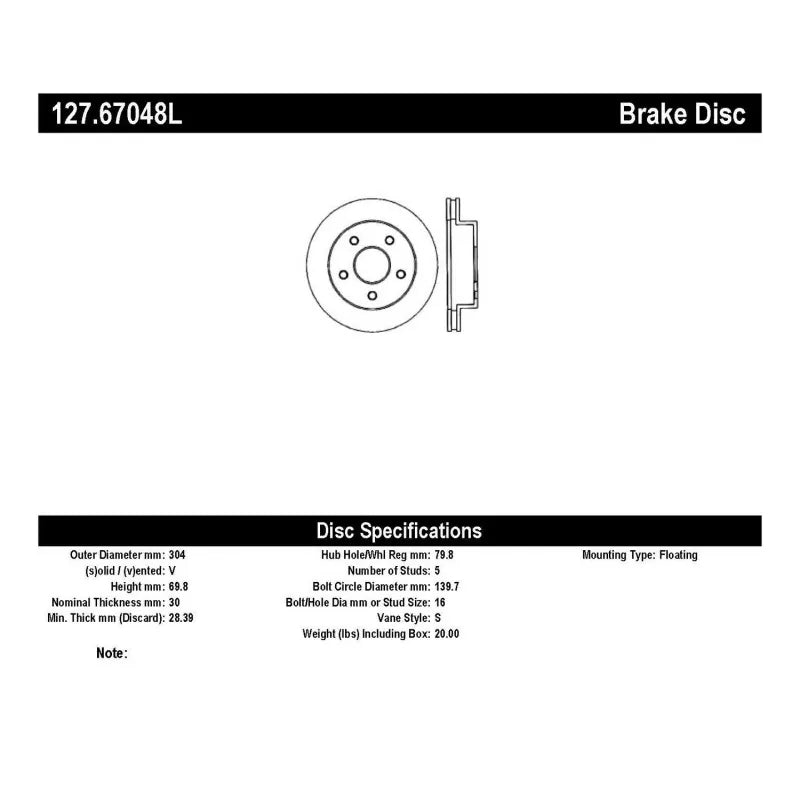 127.67048L

Brake Disc

Disc Specifications

Outer Diameter mm: 304
(s)olid / (v)ented: V
Height mm: 69.8
Nominal Thickness mm: 30
Min. Thick mm (Discard): 28.39

Hub Hole/Whl Reg mm: 79.8
Number of Studs: 5
Bolt Circle Diameter mm: 139.7
Bolt/Hole Dia mm or Stud Size: 16
Vane Style: S
Weight (lbs) Including Box: 20.00

Mounting Type: Floating

Note: